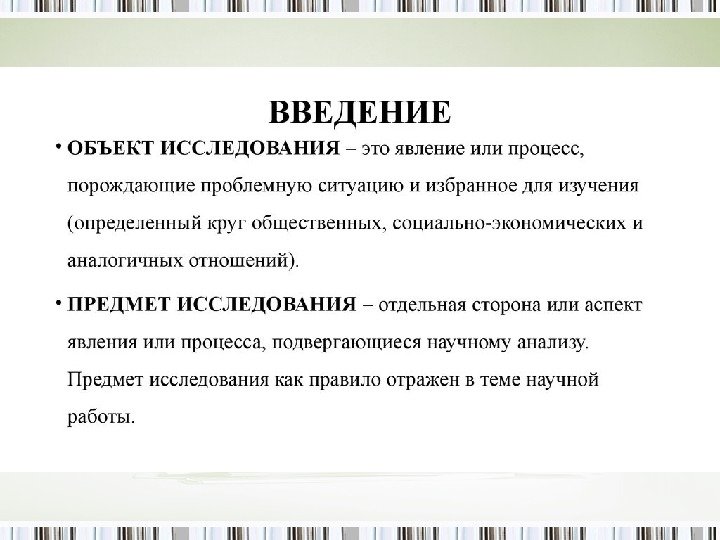 ВВЕДЕНИЕ

• ОБЪЕКТ ИССЛЕДОВАНИЯ – это явление или процесс, порождающие проблемную ситуацию и избранное для изучения (определенный круг общественных, социально-экономических и аналогичных отношений).

• ПРЕДМЕТ ИССЛЕДОВАНИЯ – отдельная сторона или аспект явления или процесса, подвергающиеся научному анализу. Предмет исследования как правило отражен в теме научной работы.